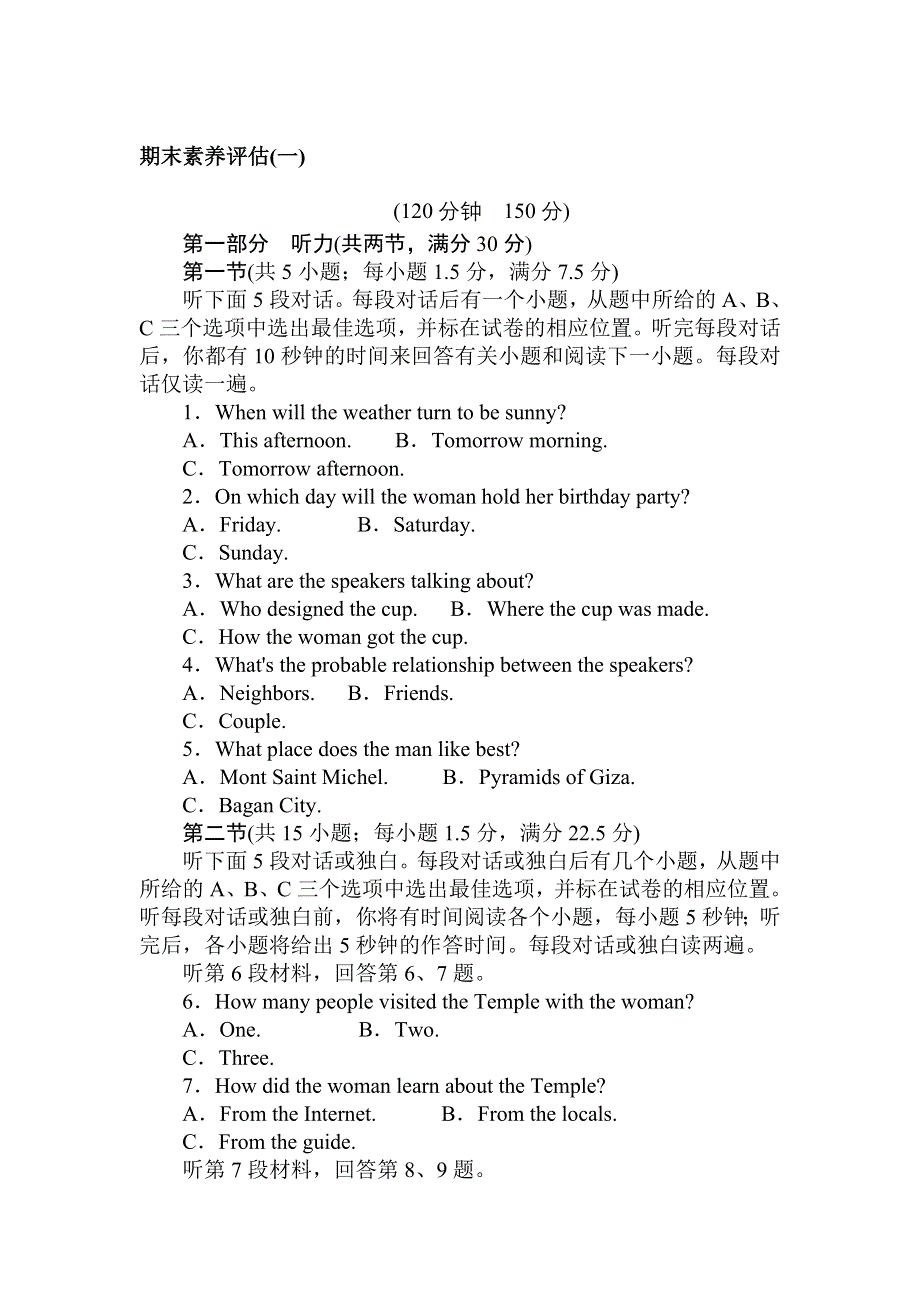 期末素养评估(一)

(120 分钟　150 分)

第一部分　听力(共两节，满分 30 分)

第一节(共 5 小题；每小题 1.5 分，满分 7.5 分)

听下面 5 段对话。每段对话后有一个小题，从题中所给的 A、B、C 三个选项中选出最佳选项，并标在试卷的相应位置。听完每段对话后，你都有 10 秒钟的时间来回答有关小题和阅读下一小题。每段对话仅读一遍。

1．When will the weather turn to be sunny?
A．This afternoon.　B．Tomorrow morning.
C．Tomorrow afternoon.

2．On which day will the woman hold her birthday party?
A．Friday.　B．Saturday.
C．Sunday.

3．What are the speakers talking about?
A．Who designed the cup.　B．Where the cup was made.
C．How the woman got the cup.

4．What's the probable relationship between the speakers?
A．Neighbors.　B．Friends.
C．Couple.

5．What place does the man like best?
A．Mont Saint Michel.　B．Pyramids of Giza.
C．Bagan City.

第二节(共 15 小题；每小题 1.5 分，满分 22.5 分)

听下面 5 段对话或独白。每段对话或独白后有几个小题，从题中所给的 A、B、C 三个选项中选出最佳选项，并标在试卷的相应位置。听每段对话或独白前，你将有时间阅读各个小题，每小题 5 秒钟；听完后，各小题将给出 5 秒钟的作答时间。每段对话或独白读两遍。

听第 6 段材料，回答第 6、7 题。

6．How many people visited the Temple with the woman?
A．One.　B．Two.
C．Three.

7．How did the woman learn about the Temple?
A．From the Internet.　B．From the locals.
C．From the guide.

听第 7 段材料，回答第 8、9 题。